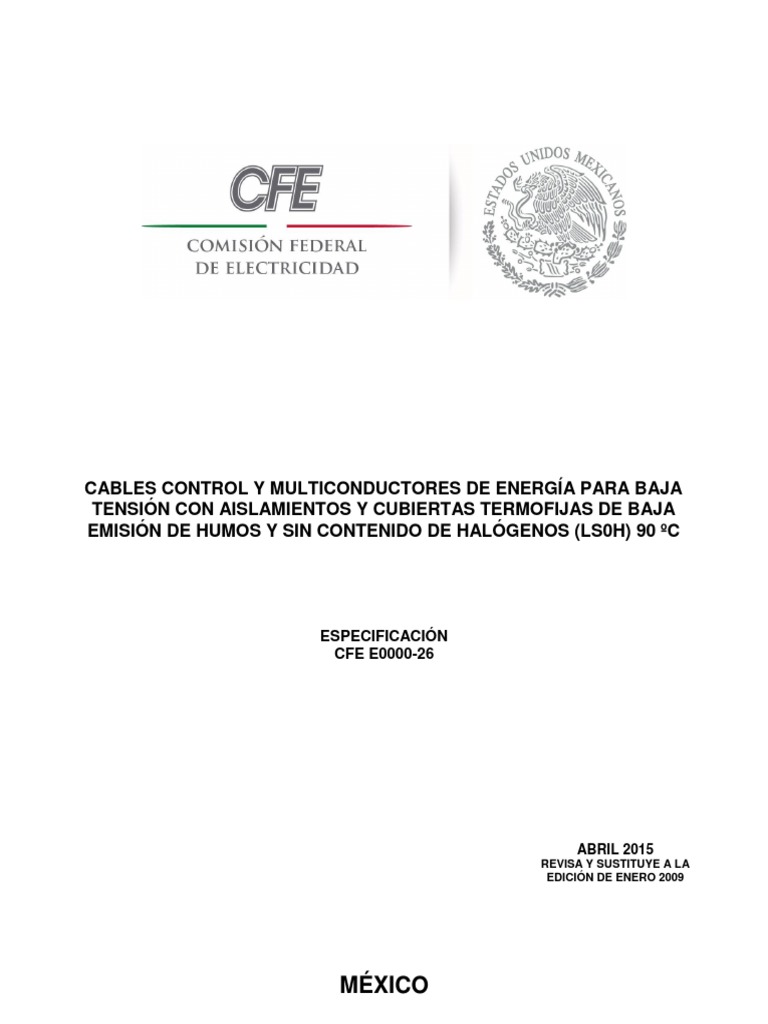 CFE
COMISIÓN FEDERAL
DE ELECTRICIDAD

ESTADOS UNIDOS MEXICANOS

CABLES CONTROL Y MULTICONDUCTORES DE ENERGÍA PARA BAJA TENSIÓN CON AISLAMIENTOS Y CUBIERTAS TERMOFIJAS DE BAJA EMISIÓN DE HUMOS Y SIN CONTENIDO DE HALÓGENOS (LS0H) 90 ºC

ESPECIFICACIÓN
CFE E0000-26

ABRIL 2015
REVISA Y SUSTITUYE A LA
EDICIÓN DE ENERO 2009

MÉXICO